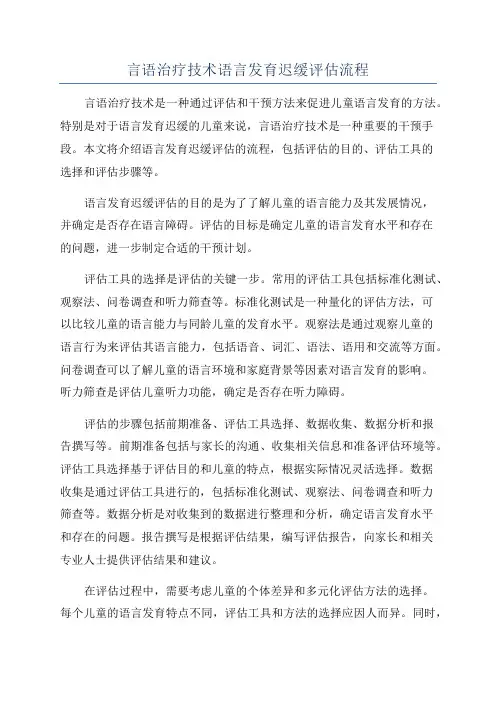 言语治疗技术语言发育迟缓评估流程

言语治疗技术是一种通过评估和干预方法来促进儿童语言发育的方法。特别是对于语言发育迟缓的儿童来说，言语治疗技术是一种重要的干预手段。本文将介绍语言发育迟缓评估的流程，包括评估的目的、评估工具的选择和评估步骤等。

语言发育迟缓评估的目的是为了了解儿童的语言能力及其发展情况，并确定是否存在语言障碍。评估的目标是确定儿童的语言发育水平和存在的问题，进一步制定合适的干预计划。

评估工具的选择是评估的关键一步。常用的评估工具包括标准化测试、观察法、问卷调查和听力筛查等。标准化测试是一种量化的评估方法，可以比较儿童的语言能力与同龄儿童的发育水平。观察法是通过观察儿童的语言行为来评估其语言能力，包括语音、词汇、语法、语用和交流等方面。问卷调查可以了解儿童的语言环境和家庭背景等因素对语言发育的影响。听力筛查是评估儿童听力功能，确定是否存在听力障碍。

评估的步骤包括前期准备、评估工具选择、数据收集、数据分析和报告撰写等。前期准备包括与家长的沟通、收集相关信息和准备评估环境等。评估工具选择基于评估目的和儿童的特点，根据实际情况灵活选择。数据收集是通过评估工具进行的，包括标准化测试、观察法、问卷调查和听力筛查等。数据分析是对收集到的数据进行整理和分析，确定语言发育水平和存在的问题。报告撰写是根据评估结果，编写评估报告，向家长和相关专业人士提供评估结果和建议。

在评估过程中，需要考虑儿童的个体差异和多元化评估方法的选择。每个儿童的语言发育特点不同，评估工具和方法的选择应因人而异。同时，